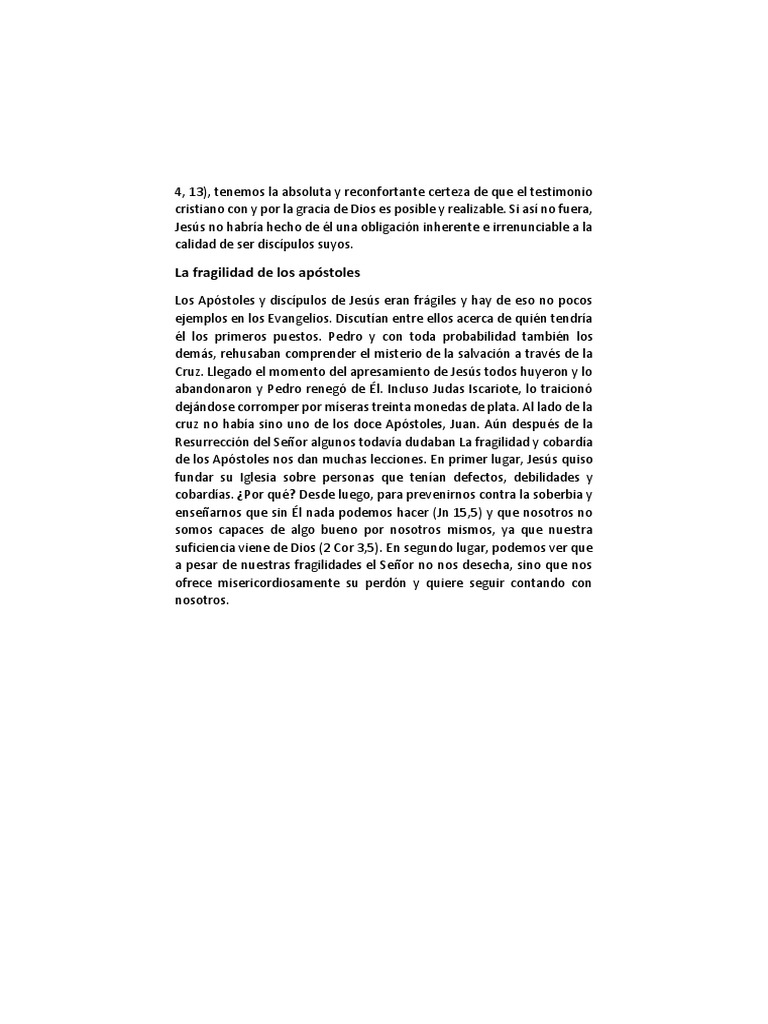 4, 13), tenemos la absoluta y reconfortante certeza de que el testimonio cristiano con y por la gracia de Dios es posible y realizable. Si así no fuera, Jesús no habría hecho de él una obligación inherente e irrenunciable a la calidad de ser discípulos suyos.

La fragilidad de los apóstoles

Los Apóstoles y discípulos de Jesús eran frágiles y hay de eso no pocos ejemplos en los Evangelios. Discutían entre ellos acerca de quién tendría él los primeros puestos. Pedro y con toda probabilidad también los demás, rehusaban comprender el misterio de la salvación a través de la Cruz. Llegado el momento del apresamiento de Jesús todos huyeron y lo abandonaron y Pedro renegó de Él. Incluso Judas Iscariote, lo traicionó dejándose corromper por míseras treinta monedas de plata. Al lado de la cruz no había sino uno de los doce Apóstoles, Juan. Aún después de la Resurrección del Señor algunos todavía dudaban La fragilidad y cobardía de los Apóstoles nos dan muchas lecciones. En primer lugar, Jesús quiso fundar su Iglesia sobre personas que tenían defectos, debilidades y cobardías. ¿Por qué? Desde luego, para prevenirnos contra la soberbia y enseñarnos que sin Él nada podemos hacer (Jn 15,5) y que nosotros no somos capaces de algo bueno por nosotros mismos, ya que nuestra suficiencia viene de Dios (2 Cor 3,5). En segundo lugar, podemos ver que a pesar de nuestras fragilidades el Señor no nos desecha, sino que nos ofrece misericordiosamente su perdón y quiere seguir contando con nosotros.